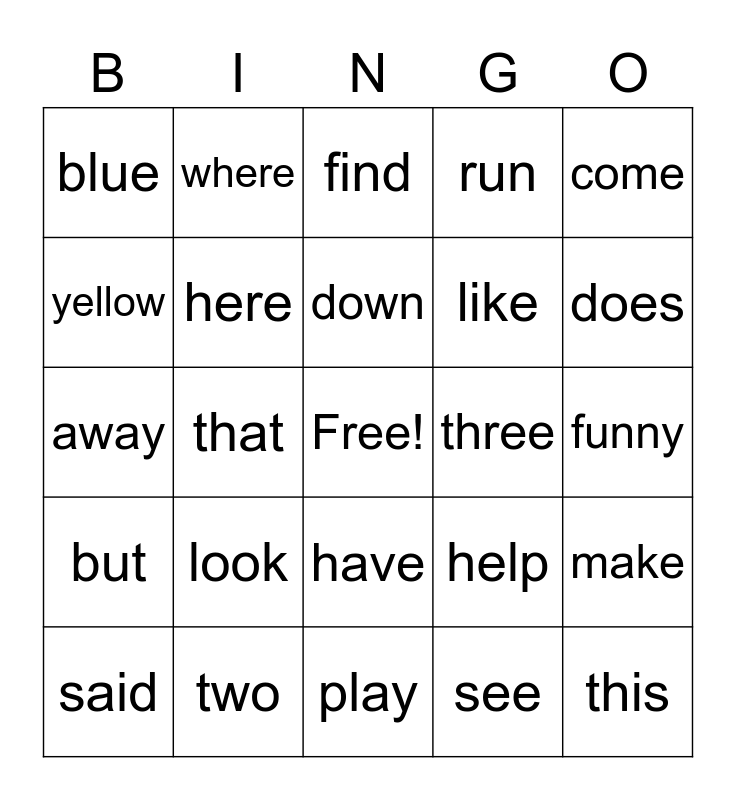 | B | I | N | G | O |
|---|---|---|---|---|
| blue | where | find | run | come |
| yellow | here | down | like | does |
| away | that | Free! | three | funny |
| but | look | have | help | make |
| said | two | play | see | this |